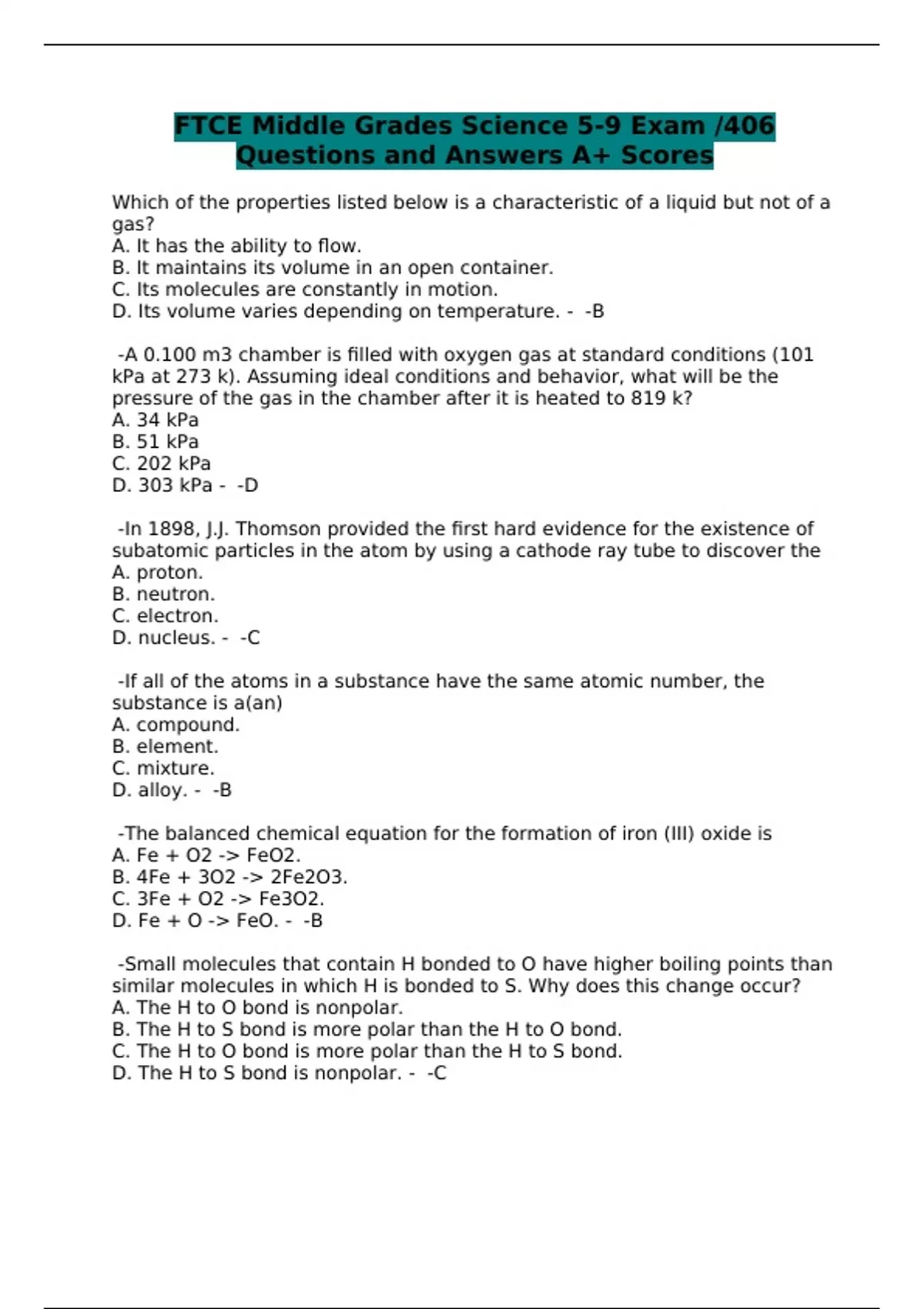 FTCE Middle Grades Science 5-9 Exam /406 Questions and Answers A+ Scores

Which of the properties listed below is a characteristic of a liquid but not of a gas?
A. It has the ability to flow.
B. It maintains its volume in an open container.
C. Its molecules are constantly in motion.
D. Its volume varies depending on temperature. - -B

-A 0.100 m3 chamber is filled with oxygen gas at standard conditions (101 kPa at 273 k). Assuming ideal conditions and behavior, what will be the pressure of the gas in the chamber after it is heated to 819 k?
A. 34 kPa
B. 51 kPa
C. 202 kPa
D. 303 kPa - -D

-In 1898, J.J. Thomson provided the first hard evidence for the existence of subatomic particles in the atom by using a cathode ray tube to discover the
A. proton.
B. neutron.
C. electron.
D. nucleus. - -C

-If all of the atoms in a substance have the same atomic number, the substance is a(an)
A. compound.
B. element.
C. mixture.
D. alloy. - -B

-The balanced chemical equation for the formation of iron (III) oxide is
A. Fe + O2 -> FeO2.
B. 4Fe + 3O2 -> 2Fe2O3.
C. 3Fe + O2 -> Fe3O2.
D. Fe + O -> FeO. - -B

-Small molecules that contain H bonded to O have higher boiling points than similar molecules in which H is bonded to S. Why does this change occur?
A. The H to O bond is nonpolar.
B. The H to S bond is more polar than the H to O bond.
C. The H to O bond is more polar than the H to S bond.
D. The H to S bond is nonpolar. - -C